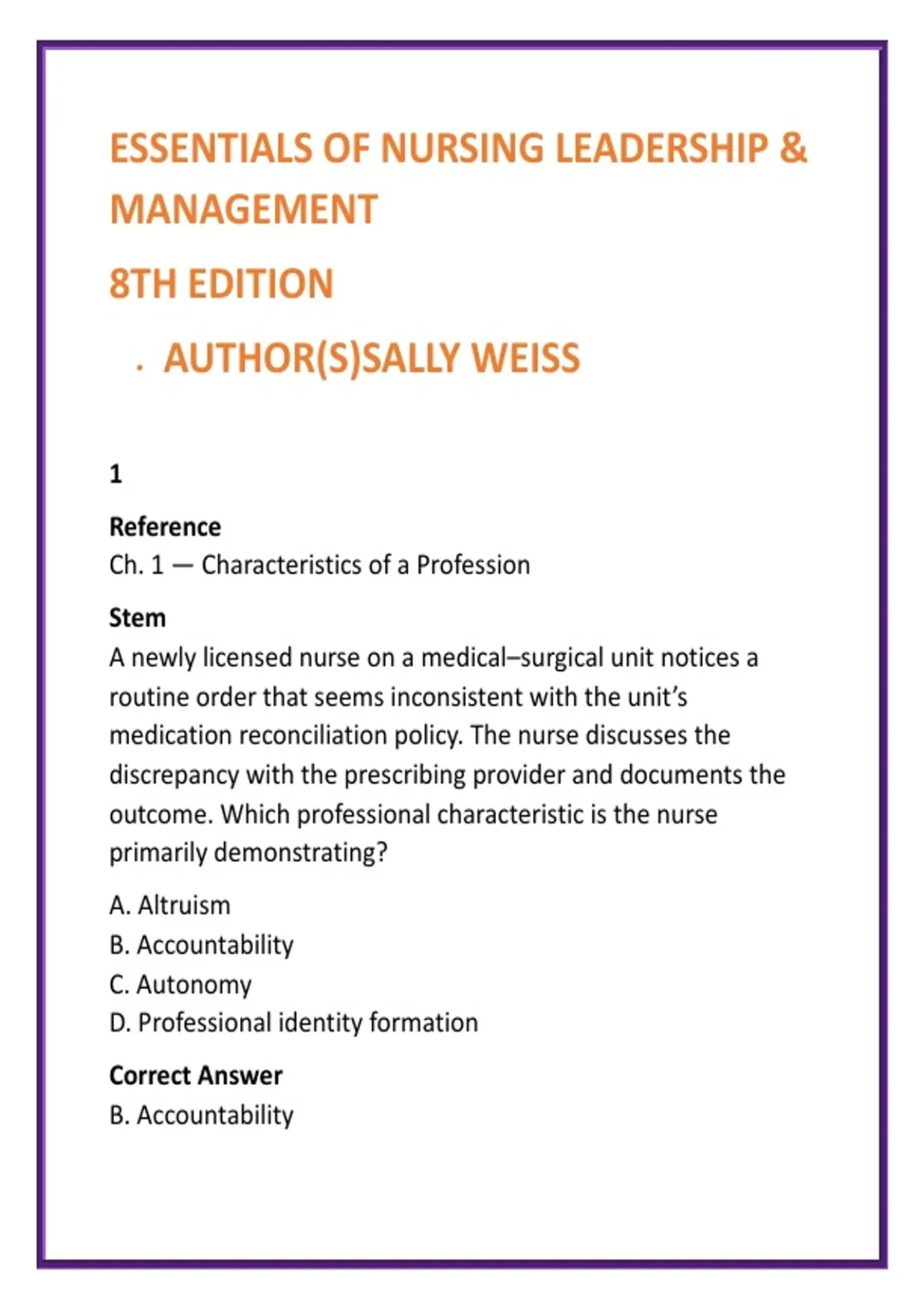 ESSENTIALS OF NURSING LEADERSHIP & MANAGEMENT

8TH EDITION

. AUTHOR(S)SALLY WEISS

1

Reference
Ch. 1 — Characteristics of a Profession

Stem
A newly licensed nurse on a medical–surgical unit notices a routine order that seems inconsistent with the unit's medication reconciliation policy. The nurse discusses the discrepancy with the prescribing provider and documents the outcome. Which professional characteristic is the nurse primarily demonstrating?

A. Altruism
B. Accountability
C. Autonomy
D. Professional identity formation

Correct Answer
B. Accountability